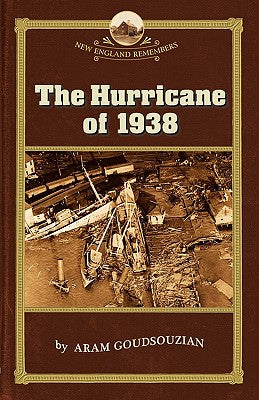 NEW ENGLAND REMEMBERS

The Hurricane of 1938

by ARAM GOUDSOUZIAN